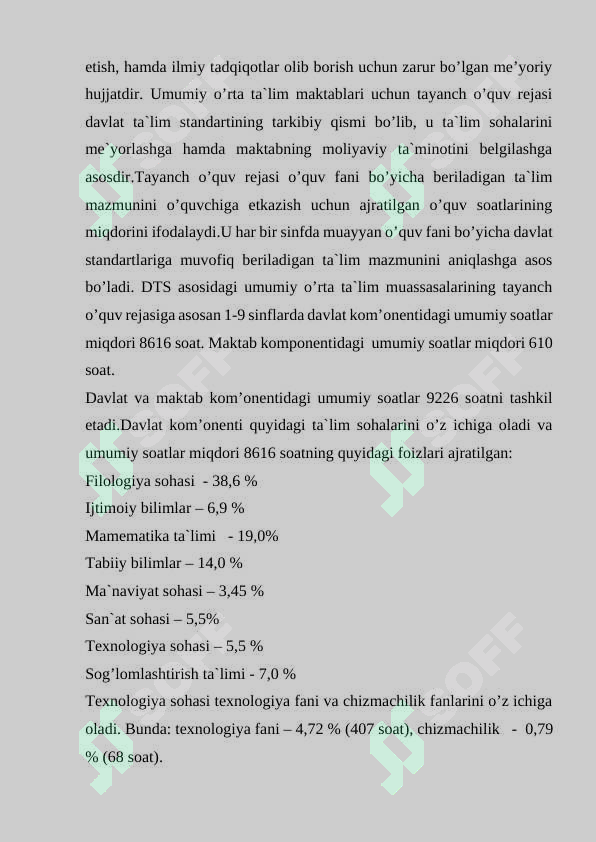 etish, hamda ilmiy tadqiqotlar olib borish uchun zarur bo’lgan me’yoriy hujjatdir. Umumiy o’rta ta`lim maktablari uchun tayanch o’quv rejasi davlat ta`lim standartining tarkibiy qismi bo’lib, u ta`lim sohalarini me`yorlashga hamda maktabning moliyaviy ta`minotini belgilashga asosdir.Tayanch o’quv rejasi o’quv fani bo’yicha beriladigan ta`lim mazmunini o’quvchiga etkazish uchun ajratilgan o’quv soatlarining miqdorini ifodalaydi.U har bir sinfda muayyan o’quv fani bo’yicha davlat standartlariga muvofiq beriladigan ta`lim mazmunini aniqlashga asos bo’ladi. DTS asosidagi umumiy o’rta ta`lim muassasalarining tayanch o’quv rejasiga asosan 1-9 sinflarda davlat kom’onentidagi umumiy soatlar miqdori 8616 soat. Maktab komponentidagi umumiy soatlar miqdori 610 soat.

Davlat va maktab kom’onentidagi umumiy soatlar 9226 soatni tashkil etadi.Davlat kom’onenti quyidagi ta`lim sohalarini o’z ichiga oladi va umumiy soatlar miqdori 8616 soatning quyidagi foizlari ajratilgan:

Filologiya sohasi - 38,6 %

Ijtimoiy bilimlar – 6,9 %

Mamematika ta`limi - 19,0%

Tabiiy bilimlar – 14,0 %

Ma`naviyat sohasi – 3,45 %

San`at sohasi – 5,5%

Texnologiya sohasi – 5,5 %

Sog’lomlashtirish ta`limi - 7,0 %

Texnologiya sohasi texnologiya fani va chizmachilik fanlarini o’z ichiga oladi. Bunda: texnologiya fani – 4,72 % (407 soat), chizmachilik - 0,79 % (68 soat).